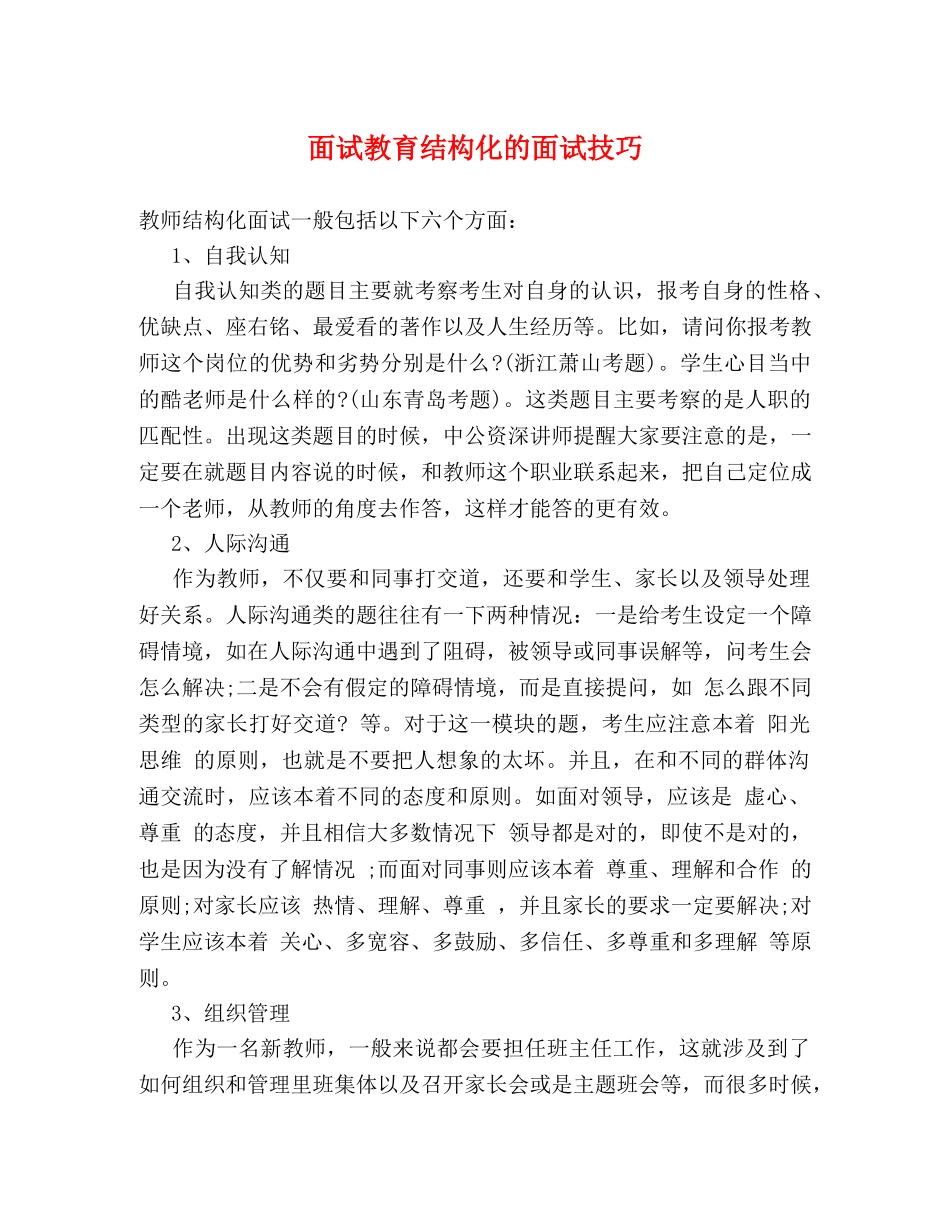 面试教育结构化的面试技巧

教师结构化面试一般包括以下六个方面：

1、自我认知

自我认知类的题目主要就考察考生对自身的认识，报考自身的性格、优缺点、座右铭、最爱看的著作以及人生经历等。比如，请问你报考教师这个岗位的优势和劣势分别是什么?(浙江萧山考题)。学生心目当中的酷老师是什么样的?(山东青岛考题)。这类题目主要考察的是人职的匹配性。出现这类题目的时候，中公资深讲师提醒大家要注意的是，一定要在就题目内容说的时候，和教师这个职业联系起来，把自己定位成一个老师，从教师的角度去作答，这样才能答的更有效。

2、人际沟通

作为教师，不仅要和同事打交道，还要和学生、家长以及领导处理好关系。人际沟通类的题往往有一下两种情况：一是给考生设定一个障碍情境，如在人际沟通中遇到了阻碍，被领导或同事误解等，问考生会怎么解决;二是不会有假定的障碍情境，而是直接提问，如 怎么跟不同类型的家长打好交道? 等。对于这一模块的题，考生应注意本着 阳光思维 的原则，也就是不要把人想象的太坏。并且，在和不同的群体沟通交流时，应该本着不同的态度和原则。如面对领导，应该是 虚心、尊重 的态度，并且相信大多数情况下 领导都是对的，即使不是对的，也是因为没有了解情况 ;而面对同事则应该本着 尊重、理解和合作 的原则;对家长应该 热情、理解、尊重 ，并且家长的要求一定要解决;对学生应该本着 关心、多宽容、多鼓励、多信任、多尊重和多理解 等原则。

3、组织管理

作为一名新教师，一般来说都会要担任班主任工作，这就涉及到了如何组织和管理里班集体以及召开家长会或是主题班会等，而很多时候，